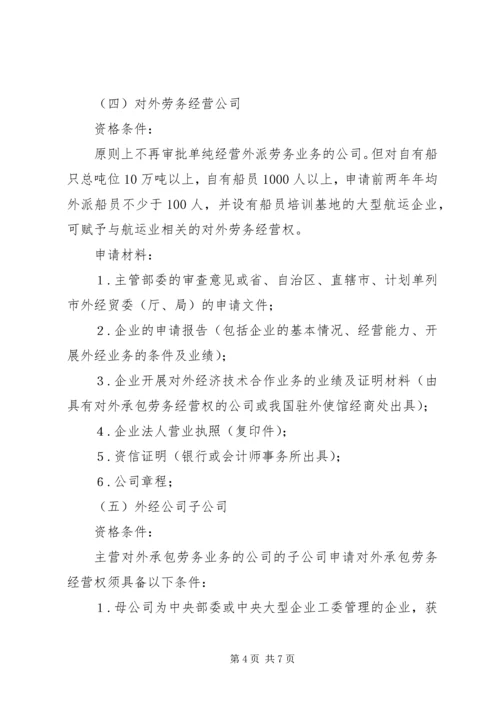 （四）对外劳务经营公司

资格条件：

原则上不再审批单纯经营外派劳务业务的公司。但对自有船只总吨位10万吨以上，自有船员1000人以上，申请前两年年均外派船员不少于100人，并设有船员培训基地的大型航运企业，可赋予与航运业相关的对外劳务经营权。

申请材料：

1．主管部委的审查意见或省、自治区、直辖市、计划单列市外经贸委（厅、局）的申请文件；

2．企业的申请报告（包括企业的基本情况、经营能力、开展外经业务的条件及业绩）；

3．企业开展对外经济技术合作业务的业绩及证明材料（由具有对外承包劳务经营权的公司或我国驻外使馆经商处出具）；

4．企业法人营业执照（复印件）；

5．资信证明（银行或会计师事务所出具）；

6．公司章程；

（五）外经公司子公司

资格条件：

主营对外承包劳务业务的公司的子公司申请对外承包劳务经营权须具备以下条件：

1．母公司为中央部委或中央大型企业工委管理的企业，获

第4页 共7页